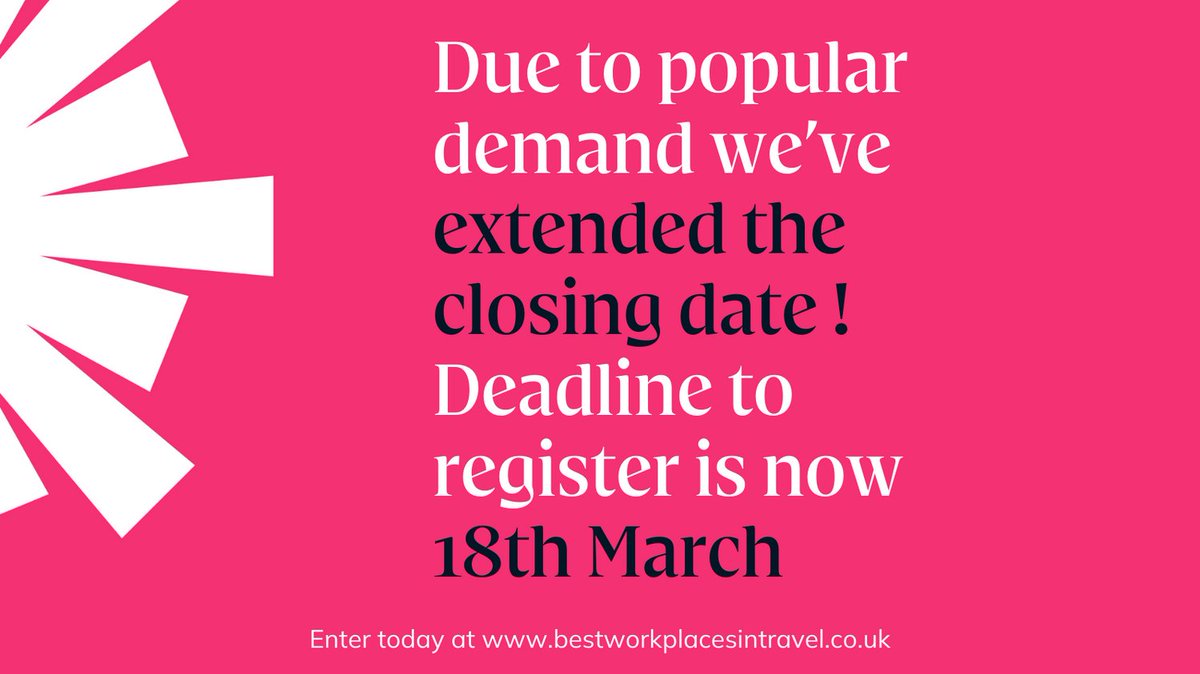 Due to popular demand we've extended the closing date ! Deadline to register is now 18th March

Enter today at www.bestworkplacesintravel.co.uk